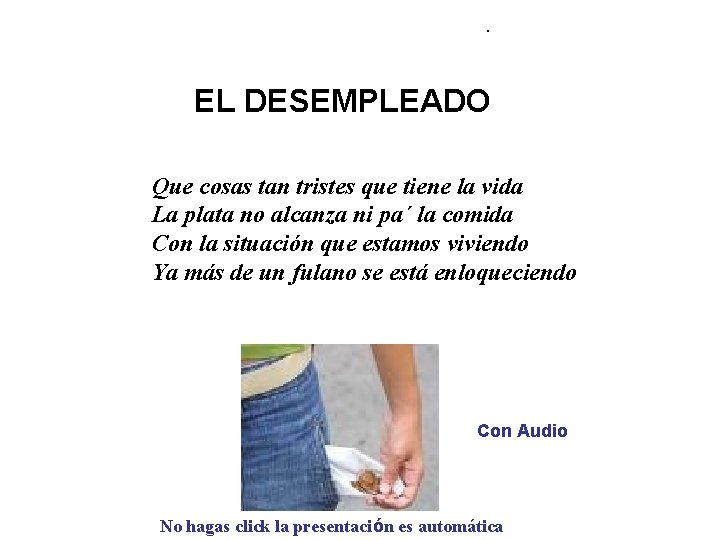 EL DESEMPLEADO

Que cosas tan tristes que tiene la vida
La plata no alcanza ni pa´ la comida
Con la situación que estamos viviendo
Ya más de un fulano se está enloqueciendo

Con Audio

No hagas click la presentación es automática